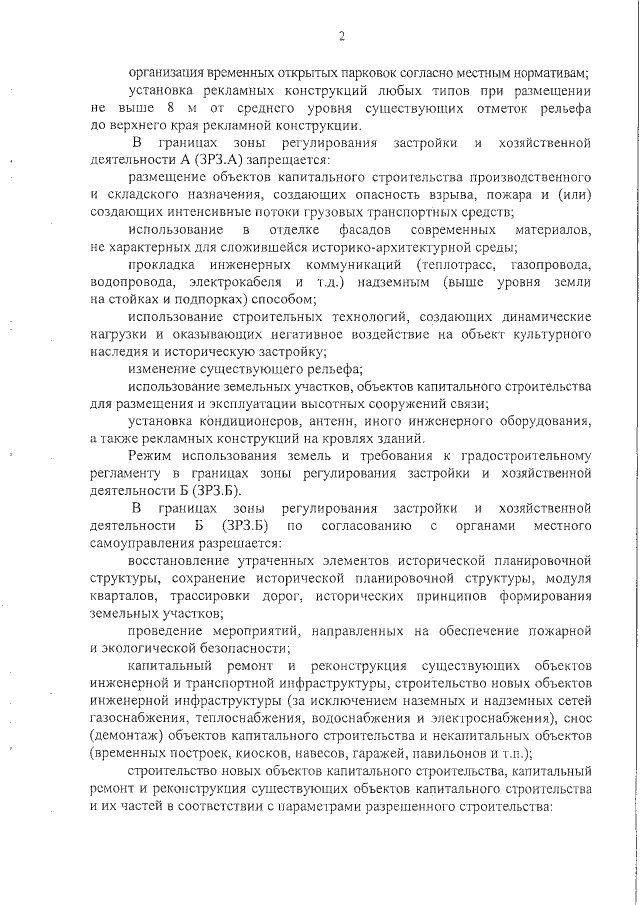 2

организация временных открытых парковок согласно местным нормативам;

установка рекламных конструкций любых типов при размещении не выше 8 м от среднего уровня существующих отметок рельефа до верхнего края рекламной конструкции.

В границах зоны регулирования застройки и хозяйственной деятельности А (ЗРЗ.А) запрещается:

размещение объектов капитального строительства производственного и складского назначения, создающих опасность взрыва, пожара и (или) создающих интенсивные потоки грузовых транспортных средств;

использование в отделке фасадов современных материалов, не характерных для сложившейся историко-архитектурной среды;

прокладка инженерных коммуникаций (теплотрасс, газопровода, водопровода, электрокабеля и т.д.) надземным (выше уровня земли на стойках и подпорках) способом;

использование строительных технологий, создающих динамические нагрузки и оказывающих негативное воздействие на объект культурного наследия и историческую застройку;

изменение существующего рельефа;

использование земельных участков, объектов капитального строительства для размещения и эксплуатации высотных сооружений связи;

установка кондиционеров, антенн, иного инженерного оборудования, а также рекламных конструкций на кровлях зданий.

Режим использования земель и требования к градостроительному регламенту в границах зоны регулирования застройки и хозяйственной деятельности Б (ЗРЗ.Б).

В границах зоны регулирования застройки и хозяйственной деятельности Б (ЗРЗ.Б) по согласованию с органами местного самоуправления разрешается:

восстановление утраченных элементов исторической планировочной структуры, сохранение исторической планировочной структуры, модуля кварталов, трассировки дорог, исторических принципов формирования земельных участков;

проведение мероприятий, направленных на обеспечение пожарной и экологической безопасности;

капитальный ремонт и реконструкция существующих объектов инженерной и транспортной инфраструктуры, строительство новых объектов инженерной инфраструктуры (за исключением наземных и надземных сетей газоснабжения, теплоснабжения, водоснабжения и электроснабжения), снос (демонтаж) объектов капитального строительства и некапитальных объектов (временных построек, киосков, навесов, гаражей, павильонов и т.п.);

строительство новых объектов капитального строительства, капитальный ремонт и реконструкция существующих объектов капитального строительства и их частей в соответствии с параметрами разрешенного строительства: